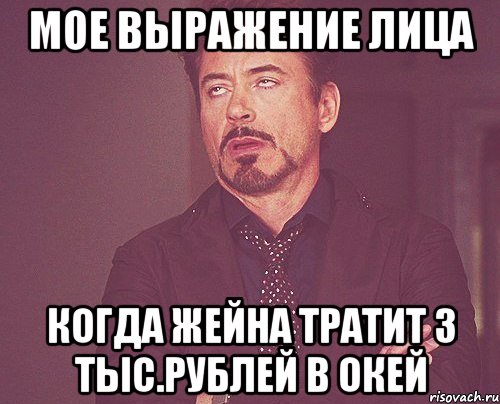 МОЕ ВЫРАЖЕНИЕ ЛИЦА

КОГДА ЖЕЙНА ТРАТИТ 3 ТЫС.РУБЛЕЙ В ОКЕЙ

risovach.ru